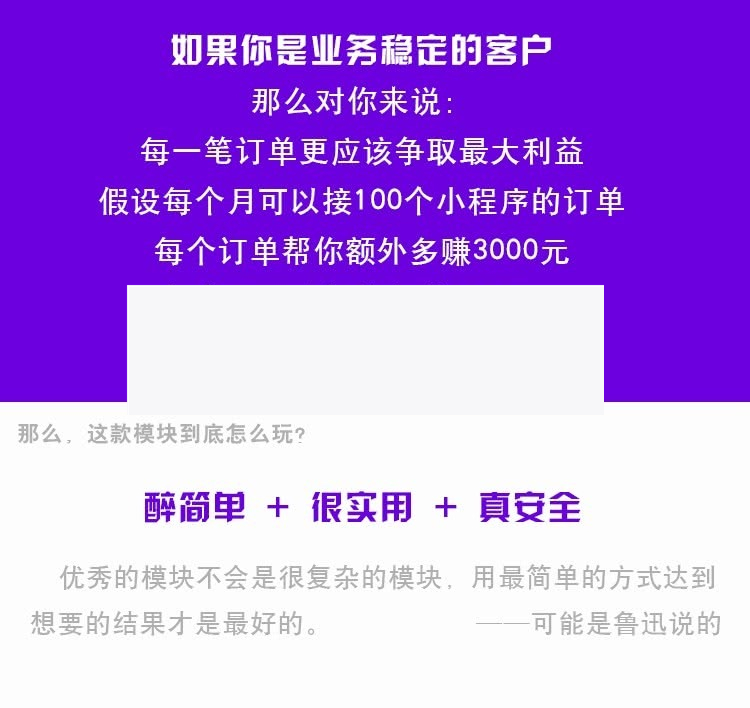 如果你是业务稳定的客户
那么对你来说:
每一笔订单更应该争取最大利益
假设每个月可以接100个小程序的订单
每个订单帮你额外多赚3000元

那么，这款模块到底怎么玩?

醉简单 + 很实用 + 真安全

优秀的模块不会是很复杂的模块，用最简单的方式达到想要的结果才是最好的。 ——可能是鲁迅说的